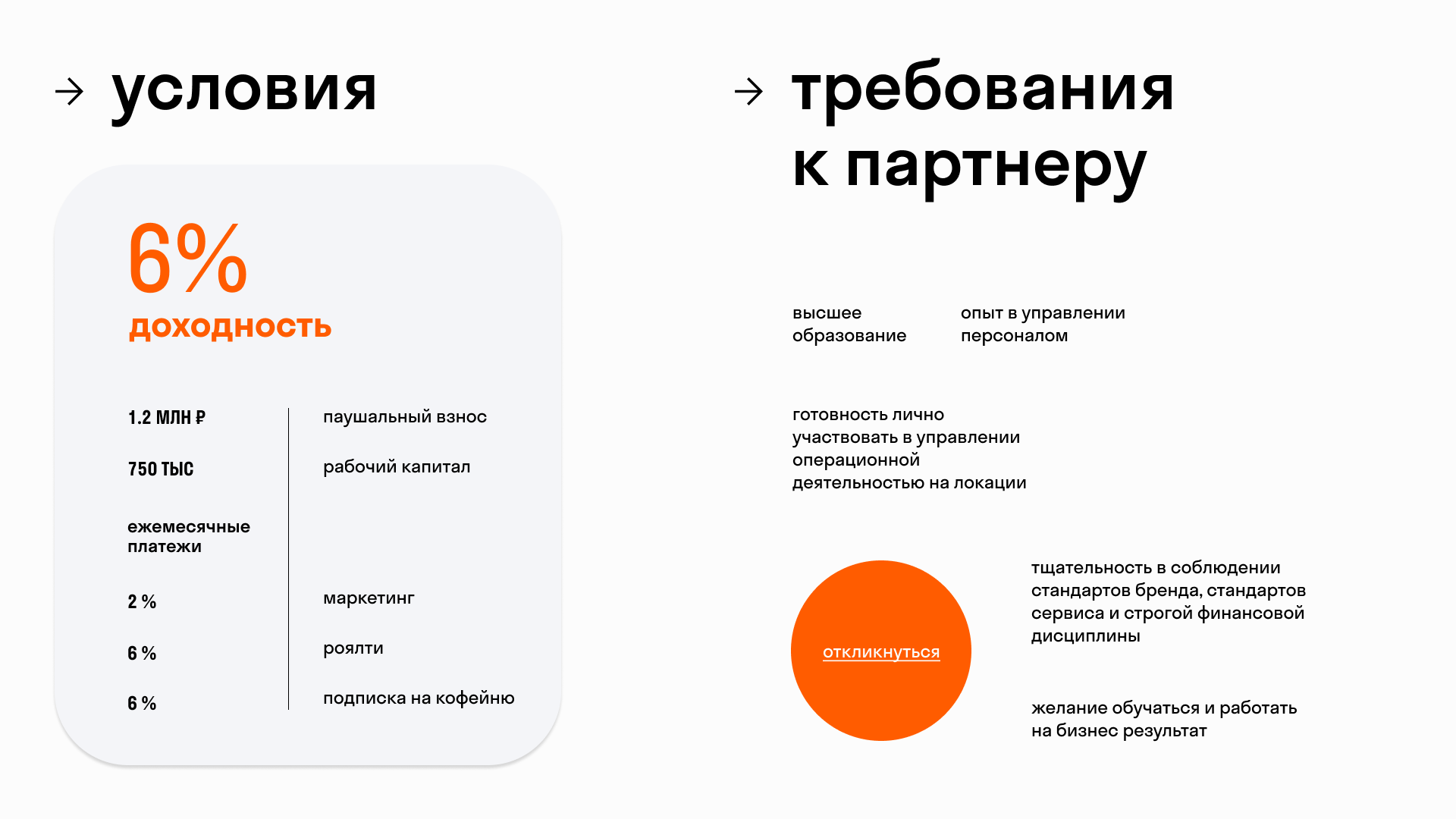 → условия

6%
доходность

1.2 МЛН ₽
паушальный взнос

750 ТЫС
рабочий капитал

ежемесячные платежи

2 %
маркетинг

6 %
роялти

6 %
подписка на кофейню

→ требования к партнеру

высшее образование

опыт в управлении персоналом

готовность лично участвовать в управлении операционной деятельностью на локации

откликнуться

тщательность в соблюдении стандартов бренда, стандартов сервиса и строгой финансовой дисциплины

желание обучаться и работать на бизнес результат